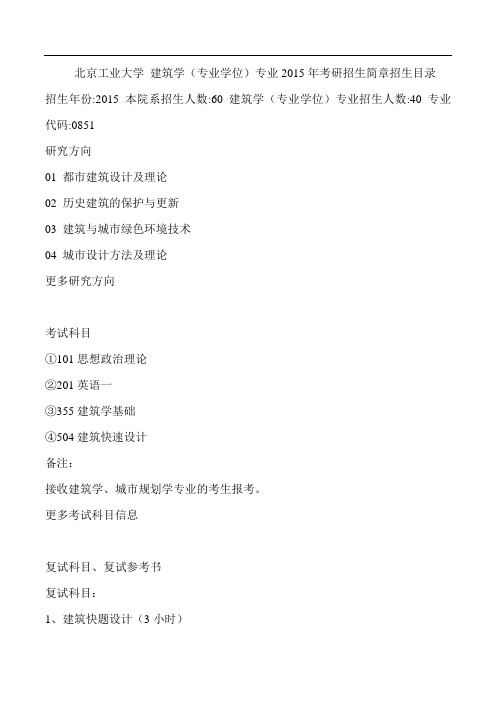 北京工业大学 建筑学（专业学位）专业 2015 年考研招生简章招生目录

招生年份:2015 本院系招生人数:60 建筑学（专业学位）专业招生人数:40 专业代码:0851

研究方向

01 都市建筑设计及理论

02 历史建筑的保护与更新

03 建筑与城市绿色环境技术

04 城市设计方法及理论

更多研究方向

考试科目

①101 思想政治理论

②201 英语一

③355 建筑学基础

④504 建筑快速设计

备注：

接收建筑学、城市规划学专业的考生报考。

更多考试科目信息

复试科目、复试参考书

复试科目：

1、建筑快题设计（3 小时）